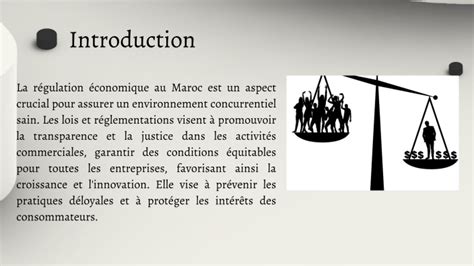 Introduction

La régulation économique au Maroc est un aspect crucial pour assurer un environnement concurrentiel sain. Les lois et réglementations visent à promouvoir la transparence et la justice dans les activités commerciales, garantir des conditions équitables pour toutes les entreprises, favorisant ainsi la croissance et l'innovation. Elle vise à prévenir les pratiques déloyales et à protéger les intérêts des consommateurs.

$$$ $$$